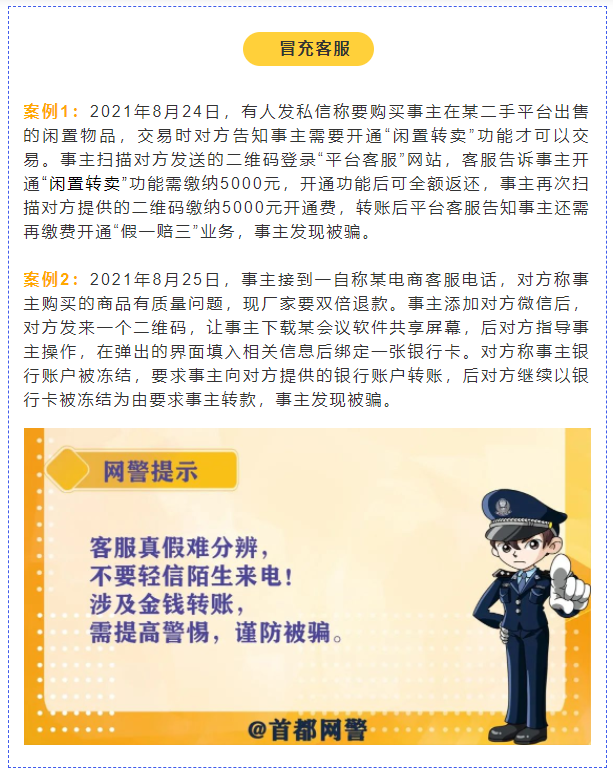 冒充客服

案例1：2021年8月24日，有人发私信称要购买事主在某二手平台出售的闲置物品，交易时对方告知事主需要开通“闲置转卖”功能才可以交易。事主扫描对方发送的二维码登录“平台客服”网站，客服告诉事主开通“闲置转卖”功能需缴纳5000元，开通功能后可全额返还，事主再次扫描对方提供的二维码缴纳5000元开通费，转账后平台客服告知事主还需再缴费开通“假一赔三”业务，事主发现被骗。

案例2：2021年8月25日，事主接到一自称某电商客服电话，对方称事主购买的商品有质量问题，现厂家要双倍退款。事主添加对方微信后，对方发来一个二维码，让事主下载某会议软件共享屏幕，后对方指导事主操作，在弹出的界面填入相关信息后绑定一张银行卡。对方称事主银行账户被冻结，要求事主向对方提供的银行账户转账，后对方继续以银行卡被冻结为由要求事主转款，事主发现被骗。

网警提示

客服真假难分辨，
不要轻信陌生来电！
涉及金钱转账，
需提高警惕，谨防被骗。

@首都网警